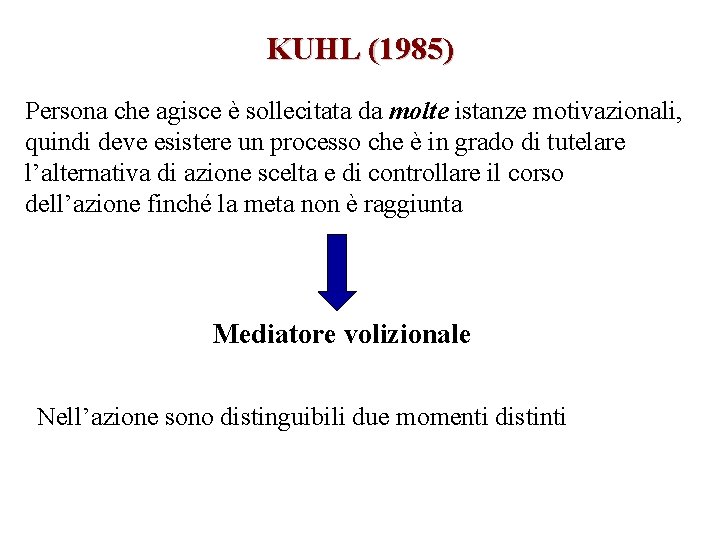 KUHL (1985)

Persona che agisce è sollecitata da molte istanze motivazionali, quindi deve esistere un processo che è in grado di tutelare l’alternativa di azione scelta e di controllare il corso dell’azione finché la meta non è raggiunta

Mediatore volizionale

Nell’azione sono distinguibili due momenti distinti